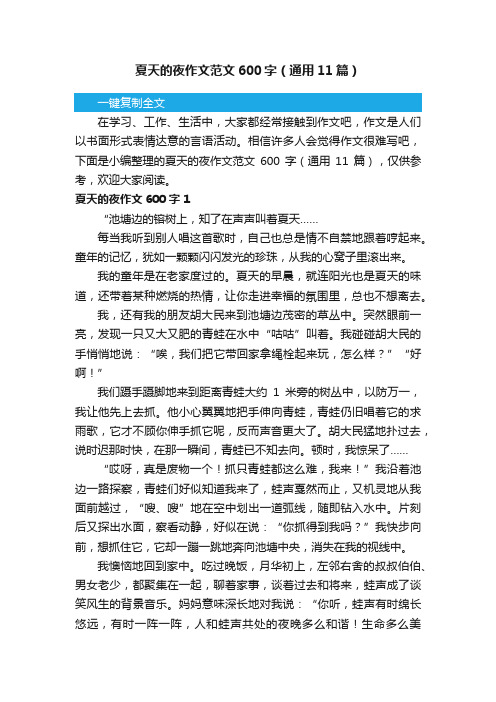 夏天的夜作文范文 600 字（通用 11 篇）

一键复制全文

在学习、工作、生活中，大家都经常接触到作文吧，作文是人们以书面形式表情达意的言语活动。相信许多人会觉得作文很难写吧，下面是小编整理的夏天的夜作文范文 600 字（通用 11 篇），仅供参考，欢迎大家阅读。

夏天的夜作文 600 字 1

“池塘边的榕树上，知了在声声叫着夏天……

每当我听到别人唱这首歌时，自己也总是情不自禁地跟着哼起来。童年的记忆，犹如一颗颗闪闪发光的珍珠，从我的心窝子里滚出来。

我的童年是在老家度过的。夏天的早晨，就连阳光也是夏天的味道，还带着某种燃烧的热情，让你走进幸福的氛围里，总也不想离去。

我，还有我的朋友胡大民来到池塘边茂密的草丛中。突然眼前一亮，发现一只又大又肥的青蛙在水中“咕咕”叫着。我碰碰胡大民的手悄悄地说：“唉，我们把它带回家拿绳栓起来玩，怎么样？”“好啊！”

我们蹑手蹑脚地来到距离青蛙大约 1 米旁的树丛中，以防万一，我让他先上去抓。他小心翼翼地把手伸向青蛙，青蛙仍旧唱着它的求雨歌，它才不顾你伸手抓它呢，反而声音更大了。胡大民猛地扑过去，说时迟那时快，在那一瞬间，青蛙已不知去向。顿时，我惊呆了……

“哎呀，真是废物一个！抓只青蛙都这么难，我来！”我沿着池边一路探察，青蛙们好似知道我来了，蛙声戛然而止，又机灵地从我面前越过，“嗖、嗖”地在空中划出一道弧线，随即钻入水中。片刻后又探出水面，察看动静，好似在说：“你抓得到我吗？”我快步向前，想抓住它，它却一蹦一跳地奔向池塘中央，消失在我的视线中。

我懊恼地回到家中。吃过晚饭，月华初上，左邻右舍的叔叔伯伯、男女老少，都聚集在一起，聊着家事，谈着过去和将来，蛙声成了谈笑风生的背景音乐。妈妈意味深长地对我说：“你听，蛙声有时绵长悠远，有时一阵一阵，人和蛙声共处的夜晚多么和谐！生命多么美